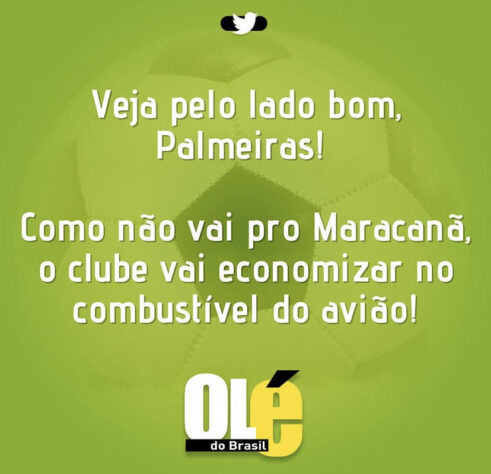 Veja pelo lado bom, Palmeiras!

Como não vai pro Maracanã, o clube vai economizar no combustível do avião!

OLé
do Brasil